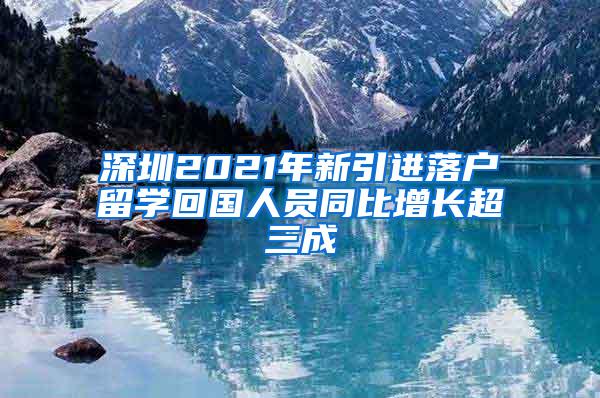 深圳2021年新引进落户留学回国人员同比增长超三成